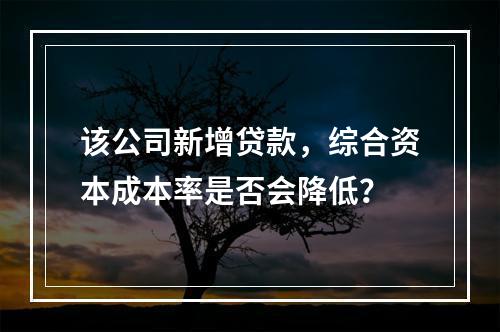 该公司新增贷款，综合资本成本率是否会降低？